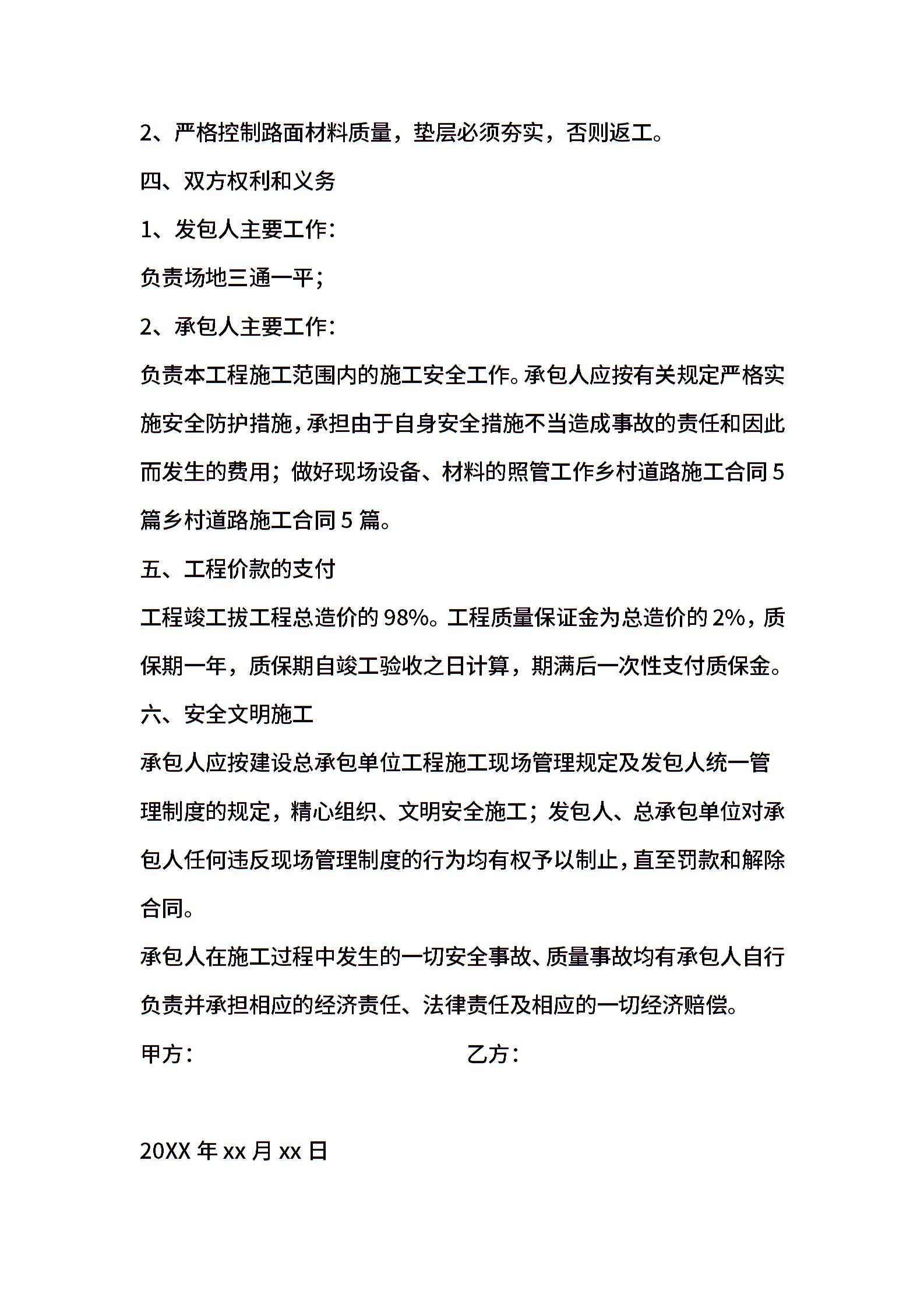 2、严格控制路面材料质量，垫层必须夯实，否则返工。

四、双方权利和义务

1、发包人主要工作：

负责场地三通一平；

2、承包人主要工作：

负责本工程施工范围内的施工安全工作。承包人应按有关规定严格实施安全防护措施，承担由于自身安全措施不当造成事故的责任和因此而发生的费用；做好现场设备、材料的照管工作乡村道路施工合同5篇乡村道路施工合同5篇。

五、工程价款的支付

工程竣工拔工程总造价的98%。工程质量保证金为总造价的2%，质保期一年，质保期自竣工验收之日计算，期满后一次性支付质保金。

六、安全文明施工

承包人应按建设总承包单位工程施工现场管理规定及发包人统一管理制度的规定，精心组织、文明安全施工；发包人、总承包单位对承包人任何违反现场管理制度的行为均有权予以制止，直至罚款和解除合同。

承包人在施工过程中发生的一切安全事故、质量事故均有承包人自行负责并承担相应的经济责任、法律责任及相应的一切经济赔偿。

甲方：

乙方：

20XX年xx月xx日